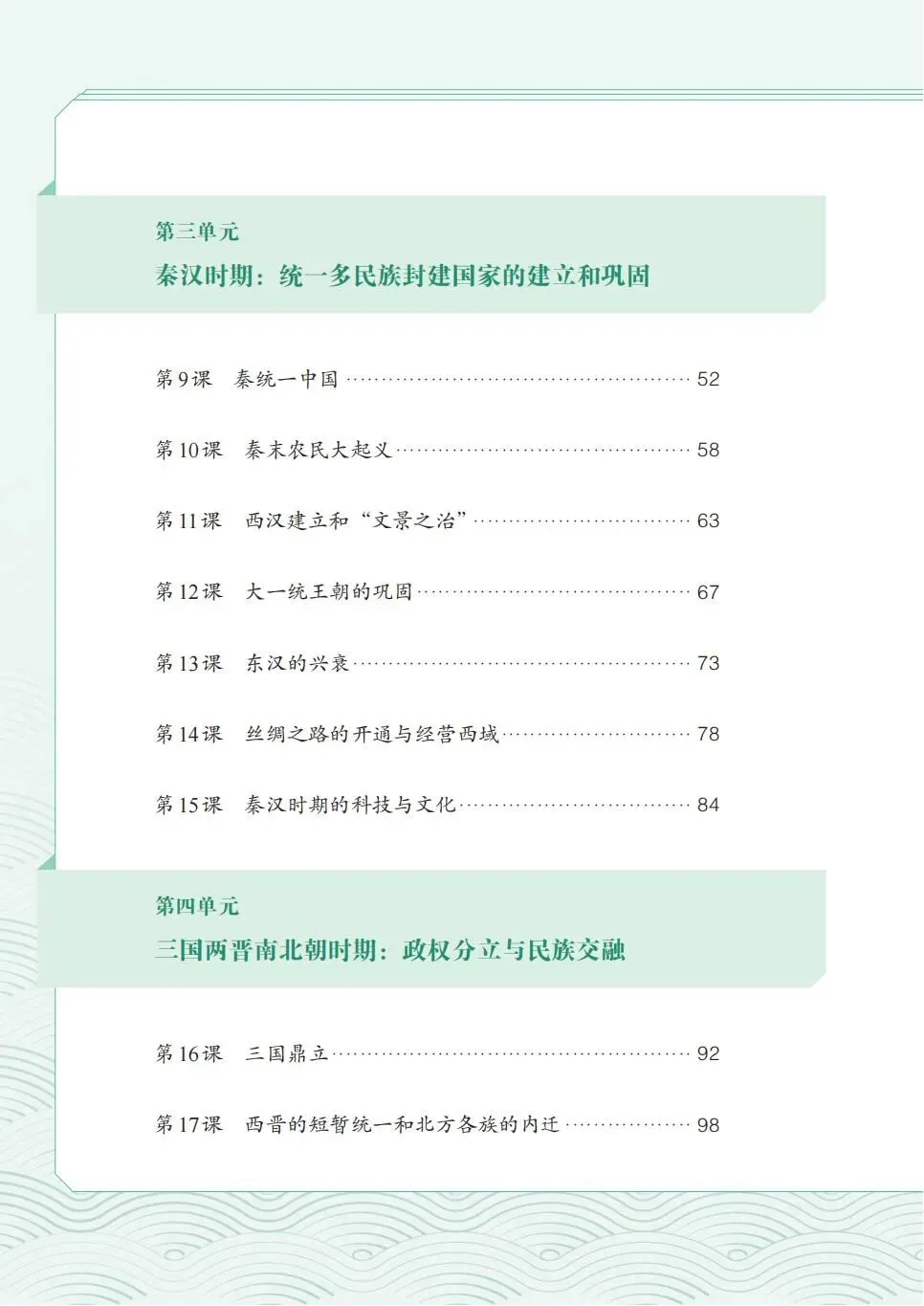 第三单元
秦汉时期：统一多民族封建国家的建立和巩固

第9课 秦统一中国 52

第10课 秦末农民大起义 58

第11课 西汉建立和“文景之治” 63

第12课 大一统王朝的巩固 67

第13课 东汉的兴衰 73

第14课 丝绸之路的开通与经营西域 78

第15课 秦汉时期的科技与文化 84

第四单元
三国两晋南北朝时期：政权分立与民族交融

第16课 三国鼎立 92

第17课 西晋的短暂统一和北方各族的内迁 98